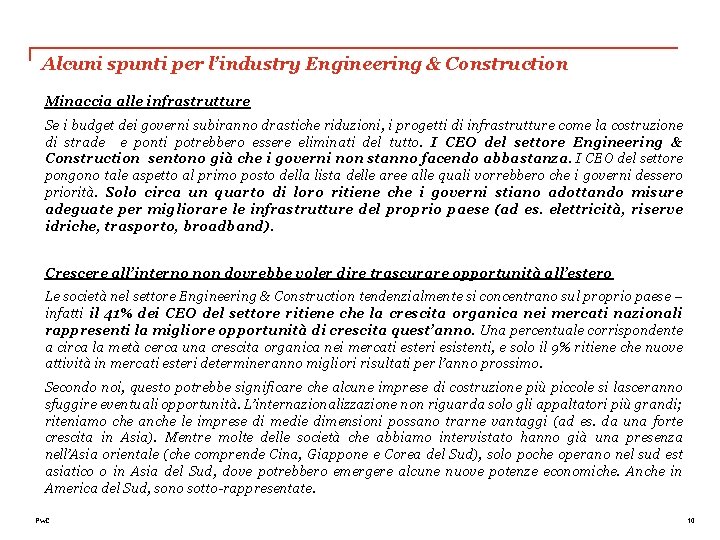 Alcuni spunti per l'industry Engineering & Construction

Minaccia alle infrastrutture

Se i budget dei governi subiranno drastiche riduzioni, i progetti di infrastrutture come la costruzione di strade e ponti potrebbero essere eliminati del tutto. I CEO del settore Engineering & Construction sentono già che i governi non stanno facendo abbastanza. I CEO del settore pongono tale aspetto al primo posto della lista delle aree alle quali vorrebbero che i governi dessero priorità. Solo circa un quarto di loro ritiene che i governi stiano adottando misure adeguate per migliorare le infrastrutture del proprio paese (ad es. elettricità, riserve idriche, trasporto, broadband).

Crescere all'interno non dovrebbe voler dire trascurare opportunità all'estero

Le società nel settore Engineering & Construction tendenzialmente si concentrano sul proprio paese – infatti il 41% dei CEO del settore ritiene che la crescita organica nei mercati nazionali rappresenti la migliore opportunità di crescita quest'anno. Una percentuale corrispondente a circa la metà cerca una crescita organica nei mercati esteri esistenti, e solo il 9% ritiene che nuove attività in mercati esteri determineranno migliori risultati per l'anno prossimo.

Secondo noi, questo potrebbe significare che alcune imprese di costruzione più piccole si lasceranno sfuggire eventuali opportunità. L'internazionalizzazione non riguarda solo gli appaltatori più grandi; riteniamo che anche le imprese di medie dimensioni possano trarne vantaggi (ad es. da una forte crescita in Asia). Mentre molte delle società che abbiamo intervistato hanno già una presenza nell'Asia orientale (che comprende Cina, Giappone e Corea del Sud), solo poche operano nel sud est asiatico o in Asia del Sud, dove potrebbero emergere alcune nuove potenze economiche. Anche in America del Sud, sono sotto-rappresentate.

PwC

10